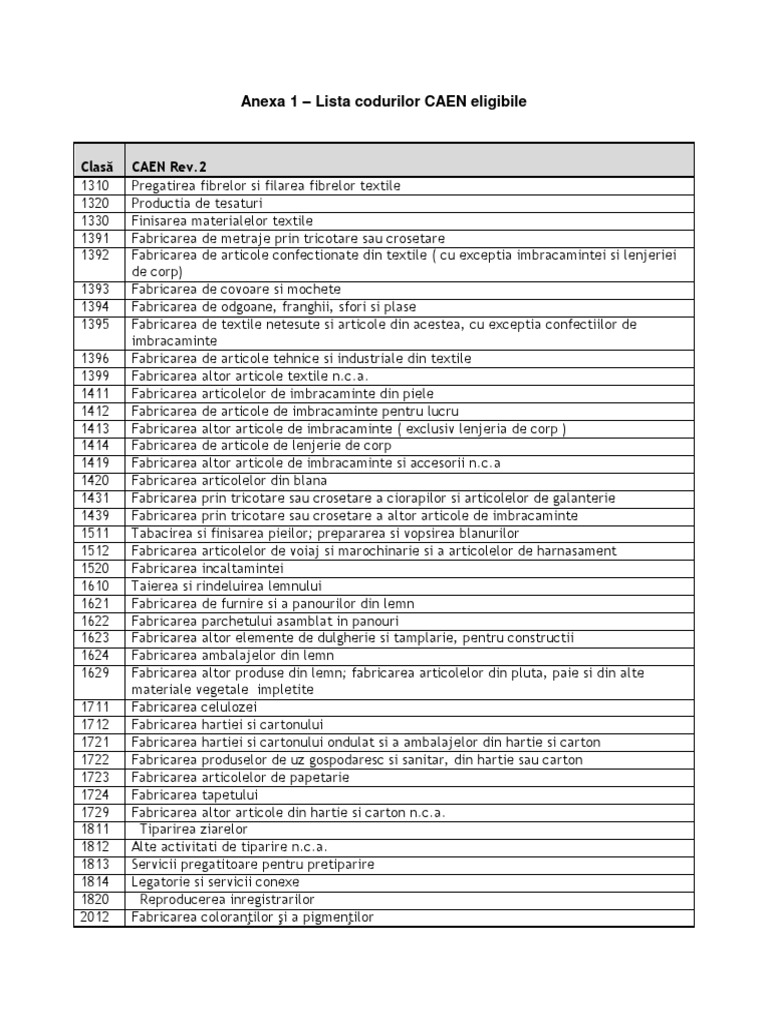 Anexa 1 – Lista codurilor CAEN eligibile

| Clasă | CAEN Rev.2 |
|---|---|
| 1310 | Pregatirea fibrelor si filarea fibrelor textile |
| 1320 | Productia de tesaturi |
| 1330 | Finisarea materialelor textile |
| 1391 | Fabricarea de metraje prin tricotare sau crosetare |
| 1392 | Fabricarea de articole confectionate din textile ( cu exceptia imbracamintei si lenjeriei de corp) |
| 1393 | Fabricarea de covoare si mochete |
| 1394 | Fabricarea de odgoane, franghii, sfori si plase |
| 1395 | Fabricarea de textile netesute si articole din acestea, cu exceptia confectiilor de imbracaminte |
| 1396 | Fabricarea de articole tehnice si industriale din textile |
| 1399 | Fabricarea altor articole textile n.c.a. |
| 1411 | Fabricarea articolelor de imbracaminte din piele |
| 1412 | Fabricarea de articole de imbracaminte pentru lucru |
| 1413 | Fabricarea altor articole de imbracaminte ( exclusiv lenjeria de corp ) |
| 1414 | Fabricarea de articole de lenjerie de corp |
| 1419 | Fabricarea altor articole de imbracaminte si accesorii n.c.a |
| 1420 | Fabricarea articolelor din blana |
| 1431 | Fabricarea prin tricotare sau crosetare a ciorapilor si articolelor de galanterie |
| 1439 | Fabricarea prin tricotare sau crosetare a altor articole de imbracaminte |
| 1511 | Tabacirea si finisarea pieilor; prepararea si vopsirea blanurilor |
| 1512 | Fabricarea articolelor de voiaj si marochinarie si a articolelor de harnasament |
| 1520 | Fabricarea incaltamintei |
| 1610 | Taierea si rindeluirea lemnului |
| 1621 | Fabricarea de furnire si a panourilor din lemn |
| 1622 | Fabricarea parchetului asamblat in panouri |
| 1623 | Fabricarea altor elemente de dulgherie si tamplarie, pentru constructii |
| 1624 | Fabricarea ambalajelor din lemn |
| 1629 | Fabricarea altor produse din lemn; fabricarea articolelor din pluta, paie si din alte materiale vegetale impletite |
| 1711 | Fabricarea celulozei |
| 1712 | Fabricarea hartiei si cartonului |
| 1721 | Fabricarea hartiei si cartonului ondulat si a ambalajelor din hartie si carton |
| 1722 | Fabricarea produselor de uz gospodaresc si sanitar, din hartie sau carton |
| 1723 | Fabricarea articolelor de papetarie |
| 1724 | Fabricarea tapetului |
| 1729 | Fabricarea altor articole din hartie si carton n.c.a. |
| 1811 | Tiparirea ziarelor |
| 1812 | Alte activitati de tiparire n.c.a. |
| 1813 | Servicii pregatitoare pentru pretiparire |
| 1814 | Legatorie si servicii conexe |
| 1820 | Reproducerea inregistrarilor |
| 2012 | Fabricarea coloranţilor şi a pigmenţilor |